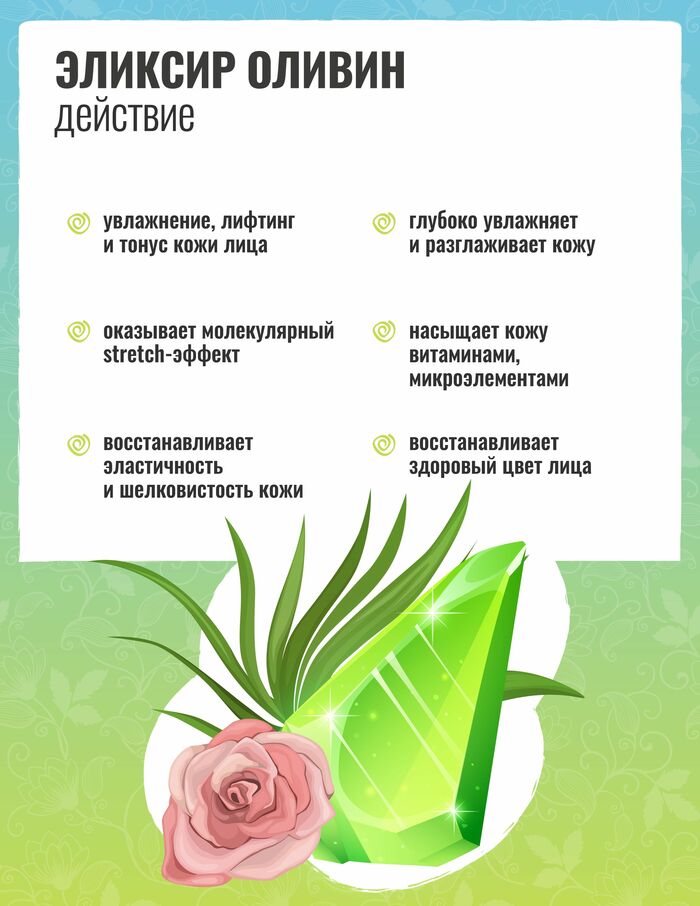 ЭЛИКСИР ОЛИВИН
действие

увлажнение, лифтинг и тонус кожи лица

оказывает молекулярный stretch-эффект

восстанавливает эластичность и шелковистость кожи

глубоко увлажняет и разглаживает кожу

насыщает кожу витаминами, микроэлементами

восстанавливает здоровый цвет лица